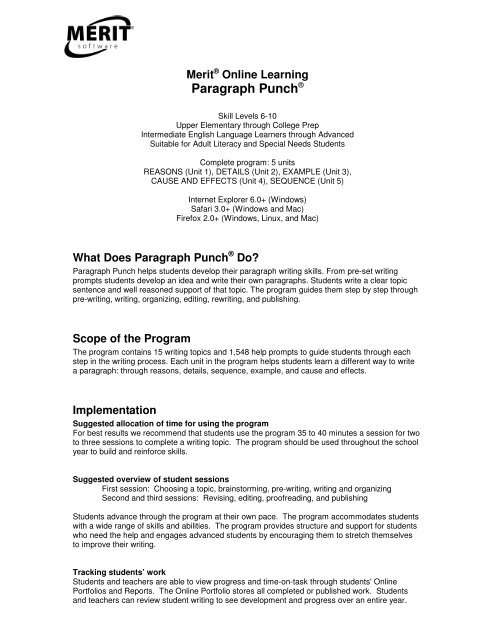 MERIT
software

Merit® Online Learning
Paragraph Punch®

Skill Levels 6-10
Upper Elementary through College Prep
Intermediate English Language Learners through Advanced
Suitable for Adult Literacy and Special Needs Students

Complete program: 5 units
REASONS (Unit 1), DETAILS (Unit 2), EXAMPLE (Unit 3),
CAUSE AND EFFECTS (Unit 4), SEQUENCE (Unit 5)

Internet Explorer 6.0+ (Windows)
Safari 3.0+ (Windows and Mac)
Firefox 2.0+ (Windows, Linux, and Mac)

What Does Paragraph Punch® Do?
Paragraph Punch helps students develop their paragraph writing skills. From pre-set writing prompts students develop an idea and write their own paragraphs. Students write a clear topic sentence and well reasoned support of that topic. The program guides them step by step through pre-writing, writing, organizing, editing, rewriting, and publishing.

Scope of the Program
The program contains 15 writing topics and 1,548 help prompts to guide students through each step in the writing process. Each unit in the program helps students learn a different way to write a paragraph: through reasons, details, sequence, example, and cause and effects.

Implementation
Suggested allocation of time for using the program
For best results we recommend that students use the program 35 to 40 minutes a session for two to three sessions to complete a writing topic. The program should be used throughout the school year to build and reinforce skills.

Suggested overview of student sessions
First session: Choosing a topic, brainstorming, pre-writing, writing and organizing
Second and third sessions: Revising, editing, proofreading, and publishing

Students advance through the program at their own pace. The program accommodates students with a wide range of skills and abilities. The program provides structure and support for students who need the help and engages advanced students by encouraging them to stretch themselves to improve their writing.

Tracking students' work
Students and teachers are able to view progress and time-on-task through students' Online Portfolios and Reports. The Online Portfolio stores all completed or published work. Students and teachers can review student writing to see development and progress over an entire year.